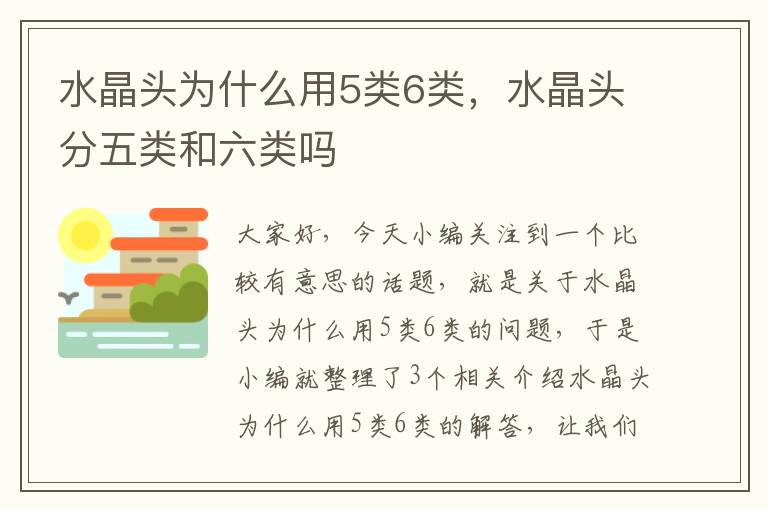 水晶头为什么用5类6类，水晶头分五类和六类吗

大家好，今天小编关注到一个比较有意思的话题，就是关于水晶头为什么用5类6类的问题，于是小编就整理了3个相关介绍水晶头为什么用5类6类的解答，让我们